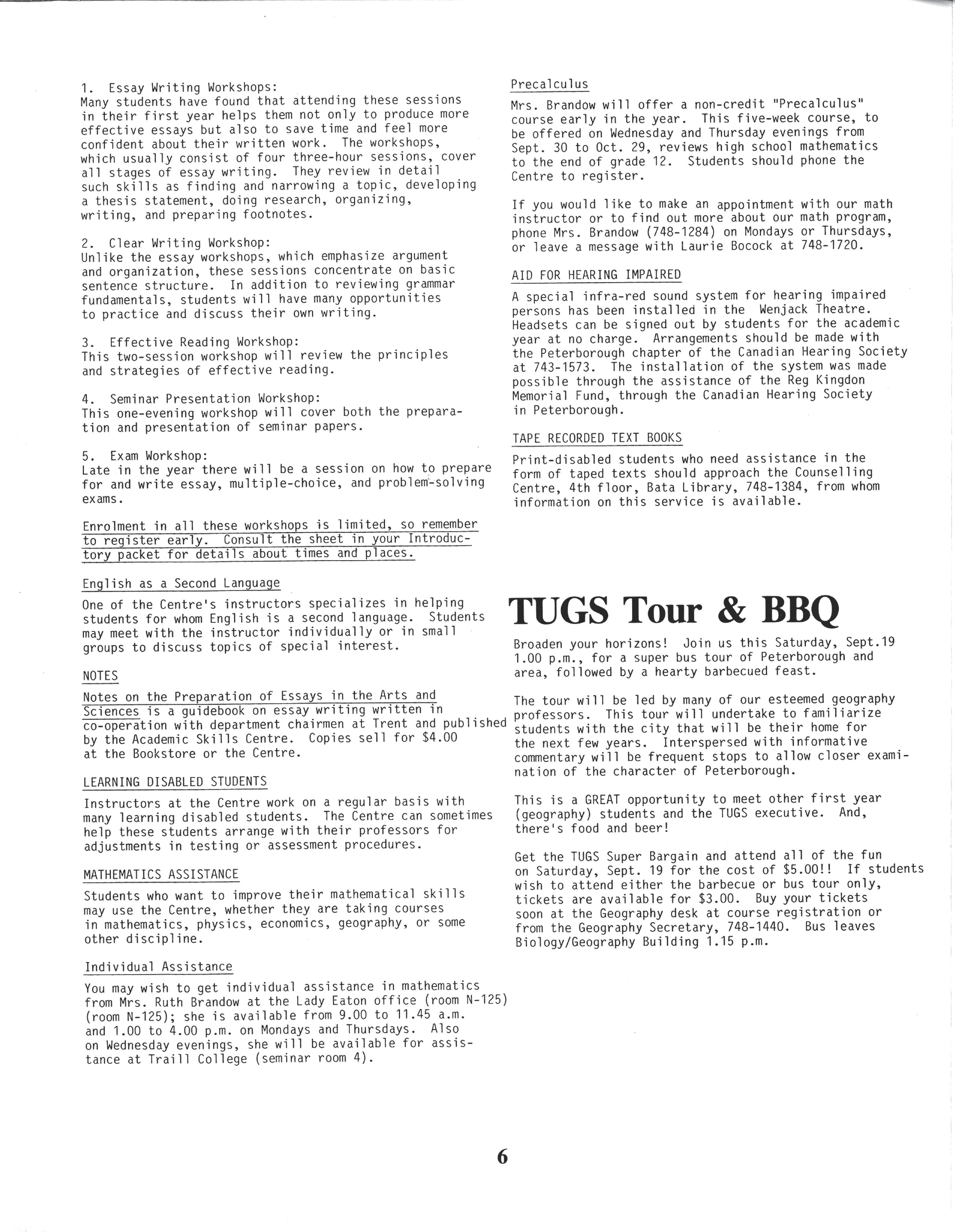 1. Essay Writing Workshops:
Many students have found that attending these sessions in their first year helps them not only to produce more effective essays but also to save time and feel more confident about their written work. The workshops, which usually consist of four three-hour sessions, cover all stages of essay writing. They review in detail such skills as finding and narrowing a topic, developing a thesis statement, doing research, organizing, writing, and preparing footnotes.

2. Clear Writing Workshop:
Unlike the essay workshops, which emphasize argument and organization, these sessions concentrate on basic sentence structure. In addition to reviewing grammar fundamentals, students will have many opportunities to practice and discuss their own writing.

3. Effective Reading Workshop:
This two-session workshop will review the principles and strategies of effective reading.

4. Seminar Presentation Workshop:
This one-evening workshop will cover both the preparation and presentation of seminar papers.

5. Exam Workshop:
Late in the year there will be a session on how to prepare for and write essay, multiple-choice, and problem-solving exams.

Enrolment in all these workshops is limited, so remember to register early. Consult the sheet in your Introductory packet for details about times and places.

English as a Second Language

One of the Centre's instructors specializes in helping students for whom English is a second language. Students may meet with the instructor individually or in small groups to discuss topics of special interest.

NOTES

Notes on the Preparation of Essays in the Arts and Sciences is a guidebook on essay writing written in co-operation with department chairmen at Trent and published by the Academic Skills Centre. Copies sell for $4.00 at the Bookstore or the Centre.

LEARNING DISABLED STUDENTS

Instructors at the Centre work on a regular basis with many learning disabled students. The Centre can sometimes help these students arrange with their professors for adjustments in testing or assessment procedures.

MATHEMATICS ASSISTANCE

Students who want to improve their mathematical skills may use the Centre, whether they are taking courses in mathematics, physics, economics, geography, or some other discipline.

Individual Assistance

You may wish to get individual assistance in mathematics from Mrs. Ruth Brandow at the Lady Eaton office (room N-125) (room N-125); she is available from 9.00 to 11.45 a.m. and 1.00 to 4.00 p.m. on Mondays and Thursdays. Also on Wednesday evenings, she will be available for assistance at Traill College (seminar room 4).

Precalculus

Mrs. Brandow will offer a non-credit "Precalculus" course early in the year. This five-week course, to be offered on Wednesday and Thursday evenings from Sept. 30 to Oct. 29, reviews high school mathematics to the end of grade 12. Students should phone the Centre to register.

If you would like to make an appointment with our math instructor or to find out more about our math program, phone Mrs. Brandow (748-1284) on Mondays or Thursdays, or leave a message with Laurie Bocock at 748-1720.

AID FOR HEARING IMPAIRED

A special infra-red sound system for hearing impaired persons has been installed in the Wenjack Theatre. Headsets can be signed out by students for the academic year at no charge. Arrangements should be made with the Peterborough chapter of the Canadian Hearing Society at 743-1573. The installation of the system was made possible through the assistance of the Reg Kingdon Memorial Fund, through the Canadian Hearing Society in Peterborough.

TAPE RECORDED TEXT BOOKS

Print-disabled students who need assistance in the form of taped texts should approach the Counselling Centre, 4th floor, Bata Library, 748-1384, from whom information on this service is available.

TUGS Tour & BBQ

Broaden your horizons! Join us this Saturday, Sept.19 1.00 p.m., for a super bus tour of Peterborough and area, followed by a hearty barbecued feast.

The tour will be led by many of our esteemed geography professors. This tour will undertake to familiarize students with the city that will be their home for the next few years. Interspersed with informative commentary will be frequent stops to allow closer examination of the character of Peterborough.

This is a GREAT opportunity to meet other first year (geography) students and the TUGS executive. And, there's food and beer!

Get the TUGS Super Bargain and attend all of the fun on Saturday, Sept. 19 for the cost of $5.00!! If students wish to attend either the barbecue or bus tour only, tickets are available for $3.00. Buy your tickets soon at the Geography desk at course registration or from the Geography Secretary, 748-1440. Bus leaves Biology/Geography Building 1.15 p.m.

6